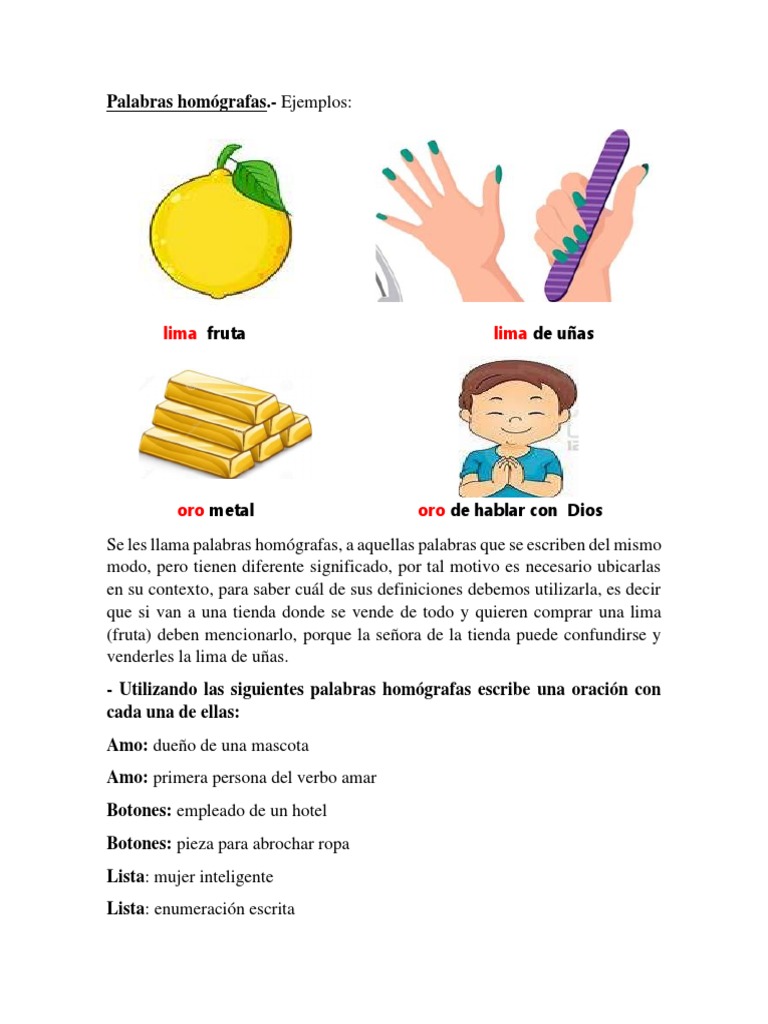 Palabras homógrafas.- Ejemplos:

lima fruta

lima de uñas

oro metal

oro de hablar con Dios

Se les llama palabras homógrafas, a aquellas palabras que se escriben del mismo modo, pero tienen diferente significado, por tal motivo es necesario ubicarlas en su contexto, para saber cuál de sus definiciones debemos utilizarla, es decir que si van a una tienda donde se vende de todo y quieren comprar una lima (fruta) deben mencionarlo, porque la señora de la tienda puede confundirse y venderles la lima de uñas.

- Utilizando las siguientes palabras homógrafas escribe una oración con cada una de ellas:

Amo: dueño de una mascota

Amo: primera persona del verbo amar

Botones: empleado de un hotel

Botones: pieza para abrochar ropa

Lista: mujer inteligente

Lista: enumeración escrita